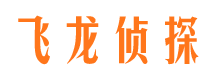 飞龙侦探